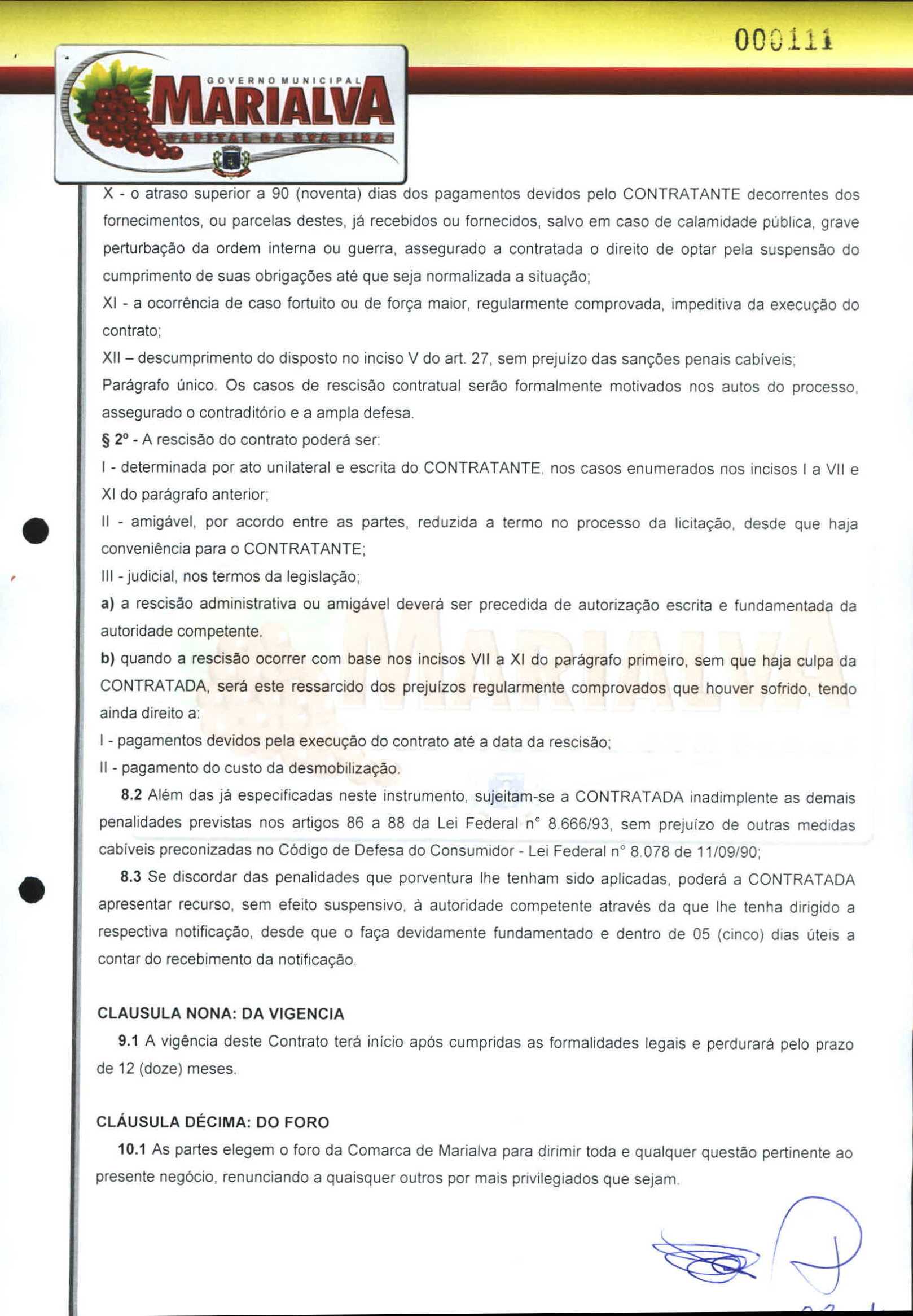 000111

GOVERNO MUNICIPAL
MARIALVA
CAPITAL DA UVA FINA

X - o atraso superior a 90 (noventa) dias dos pagamentos devidos pelo CONTRATANTE decorrentes dos fornecimentos, ou parcelas destes, já recebidos ou fornecidos, salvo em caso de calamidade pública, grave perturbação da ordem interna ou guerra, assegurado a contratada o direito de optar pela suspensão do cumprimento de suas obrigações até que seja normalizada a situação;

XI - a ocorrência de caso fortuito ou de força maior, regularmente comprovada, impeditiva da execução do contrato;

XII – descumprimento do disposto no inciso V do art. 27, sem prejuízo das sanções penais cabíveis;

Parágrafo único. Os casos de rescisão contratual serão formalmente motivados nos autos do processo, assegurado o contraditório e a ampla defesa.

§ 2º - A rescisão do contrato poderá ser:

I - determinada por ato unilateral e escrita do CONTRATANTE, nos casos enumerados nos incisos I a VII e XI do parágrafo anterior;

II - amigável, por acordo entre as partes, reduzida a termo no processo da licitação, desde que haja conveniência para o CONTRATANTE;

III - judicial, nos termos da legislação;

a) a rescisão administrativa ou amigável deverá ser precedida de autorização escrita e fundamentada da autoridade competente.

b) quando a rescisão ocorrer com base nos incisos VII a XI do parágrafo primeiro, sem que haja culpa da CONTRATADA, será este ressarcido dos prejuízos regularmente comprovados que houver sofrido, tendo ainda direito a:

I - pagamentos devidos pela execução do contrato até a data da rescisão;

II - pagamento do custo da desmobilização.

8.2 Além das já especificadas neste instrumento, sujeitam-se a CONTRATADA inadimplente as demais penalidades previstas nos artigos 86 a 88 da Lei Federal n° 8.666/93, sem prejuízo de outras medidas cabíveis preconizadas no Código de Defesa do Consumidor - Lei Federal n° 8.078 de 11/09/90;

8.3 Se discordar das penalidades que porventura lhe tenham sido aplicadas, poderá a CONTRATADA apresentar recurso, sem efeito suspensivo, à autoridade competente através da que lhe tenha dirigido a respectiva notificação, desde que o faça devidamente fundamentado e dentro de 05 (cinco) dias úteis a contar do recebimento da notificação.

CLAUSULA NONA: DA VIGENCIA

9.1 A vigência deste Contrato terá início após cumpridas as formalidades legais e perdurará pelo prazo de 12 (doze) meses.

CLÁUSULA DÉCIMA: DO FORO

10.1 As partes elegem o foro da Comarca de Marialva para dirimir toda e qualquer questão pertinente ao presente negócio, renunciando a quaisquer outros por mais privilegiados que sejam.